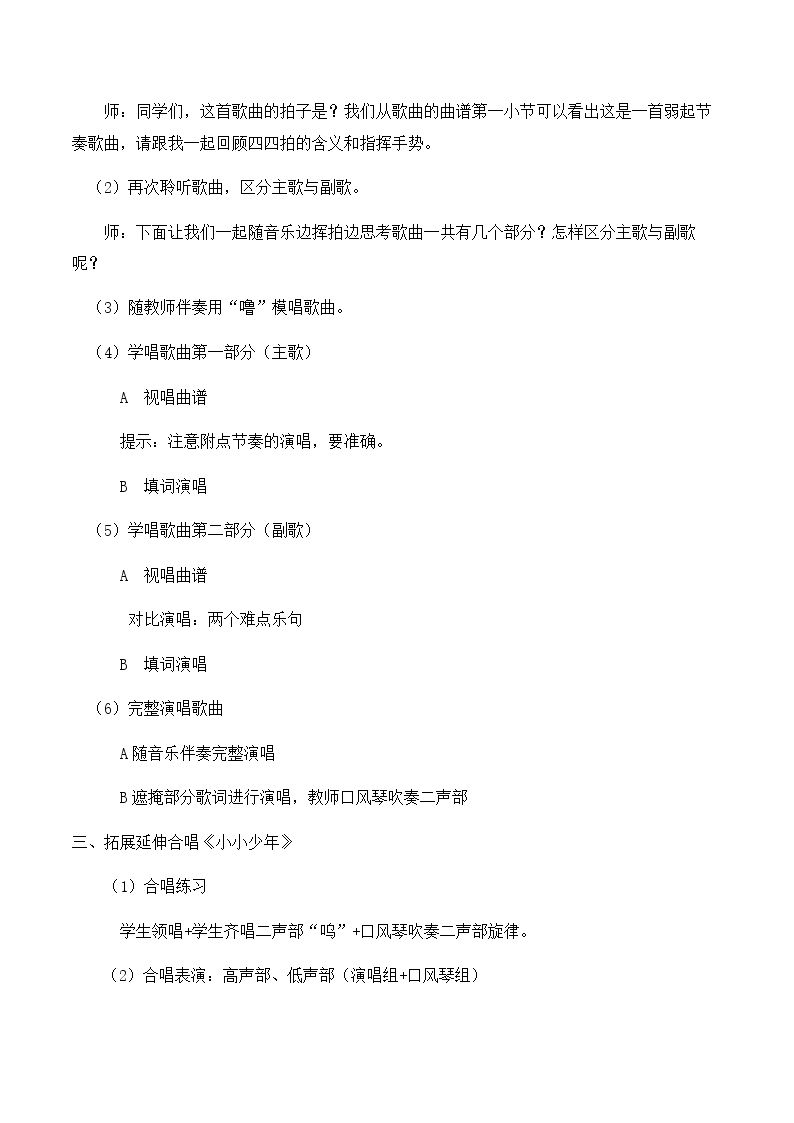 师：同学们，这首歌曲的拍子是？我们从歌曲的曲谱第一小节可以看出这是一首弱起节奏歌曲，请跟我一起回顾四四拍的含义和指挥手势。

（2）再次聆听歌曲，区分主歌与副歌。

师：下面让我们一起随音乐边挥拍边思考歌曲一共有几个部分？怎样区分主歌与副歌呢？

（3）随教师伴奏用“噜”模唱歌曲。

（4）学唱歌曲第一部分（主歌）

A 视唱曲谱

提示：注意附点节奏的演唱，要准确。

B 填词演唱

（5）学唱歌曲第二部分（副歌）

A 视唱曲谱

对比演唱：两个难点乐句

B 填词演唱

（6）完整演唱歌曲

A随音乐伴奏完整演唱

B遮掩部分歌词进行演唱，教师口风琴吹奏二声部

三、拓展延伸合唱《小小少年》

（1）合唱练习

学生领唱+学生齐唱二声部“呜”+口风琴吹奏二声部旋律。

（2）合唱表演：高声部、低声部（演唱组+口风琴组）